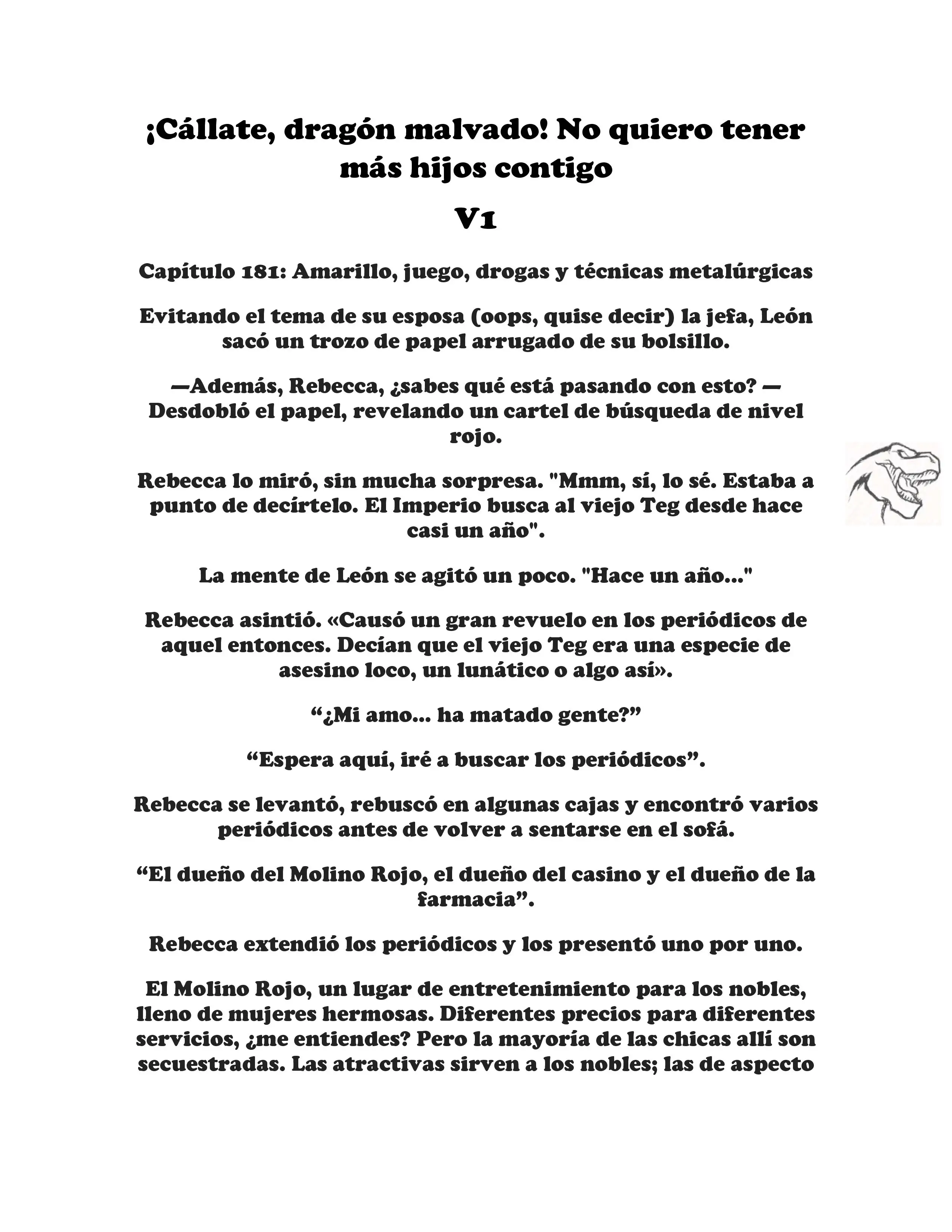 ¡Cállate, dragón malvado! No quiero tener más hijos contigo

V1

Capítulo 181: Amarillo, juego, drogas y técnicas metalúrgicas

Evitando el tema de su esposa (oops, quise decir) la jefa, León sacó un trozo de papel arrugado de su bolsillo.

—Además, Rebecca, ¿sabes qué está pasando con esto? —Desdobló el papel, revelando un cartel de búsqueda de nivel rojo.

Rebecca lo miró, sin mucha sorpresa. "Mmm, sí, lo sé. Estaba a punto de decírtelo. El Imperio busca al viejo Teg desde hace casi un año".

La mente de León se agitó un poco. "Hace un año..."

Rebecca asintió. «Causó un gran revuelo en los periódicos de aquel entonces. Decían que el viejo Teg era una especie de asesino loco, un lunático o algo así».

“¿Mi amo... ha matado gente?”

“Espera aquí, iré a buscar los periódicos”.

Rebecca se levantó, rebuscó en algunas cajas y encontró varios periódicos antes de volver a sentarse en el sofá.

“El dueño del Molino Rojo, el dueño del casino y el dueño de la farmacia”.

Rebecca extendió los periódicos y los presentó uno por uno.

El Molino Rojo, un lugar de entretenimiento para los nobles, lleno de mujeres hermosas. Diferentes precios para diferentes servicios, ¿me entiendes? Pero la mayoría de las chicas allí son secuestradas. Las atractivas sirven a los nobles; las de aspecto